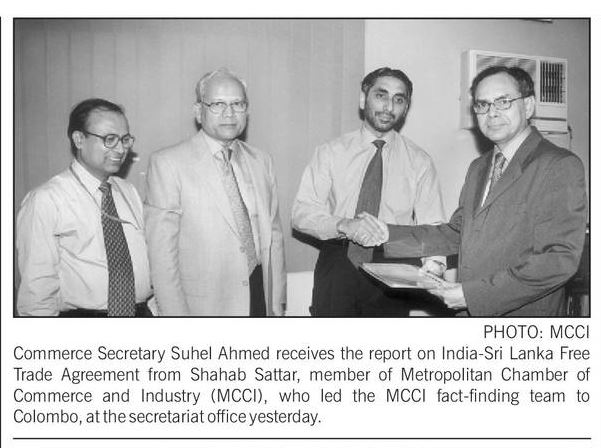 PHOTO: MCCI

Commerce Secretary Suhel Ahmed receives the report on India-Sri Lanka Free Trade Agreement from Shahab Sattar, member of Metropolitan Chamber of Commerce and Industry (MCCI), who led the MCCI fact-finding team to Colombo, at the secretariat office yesterday.